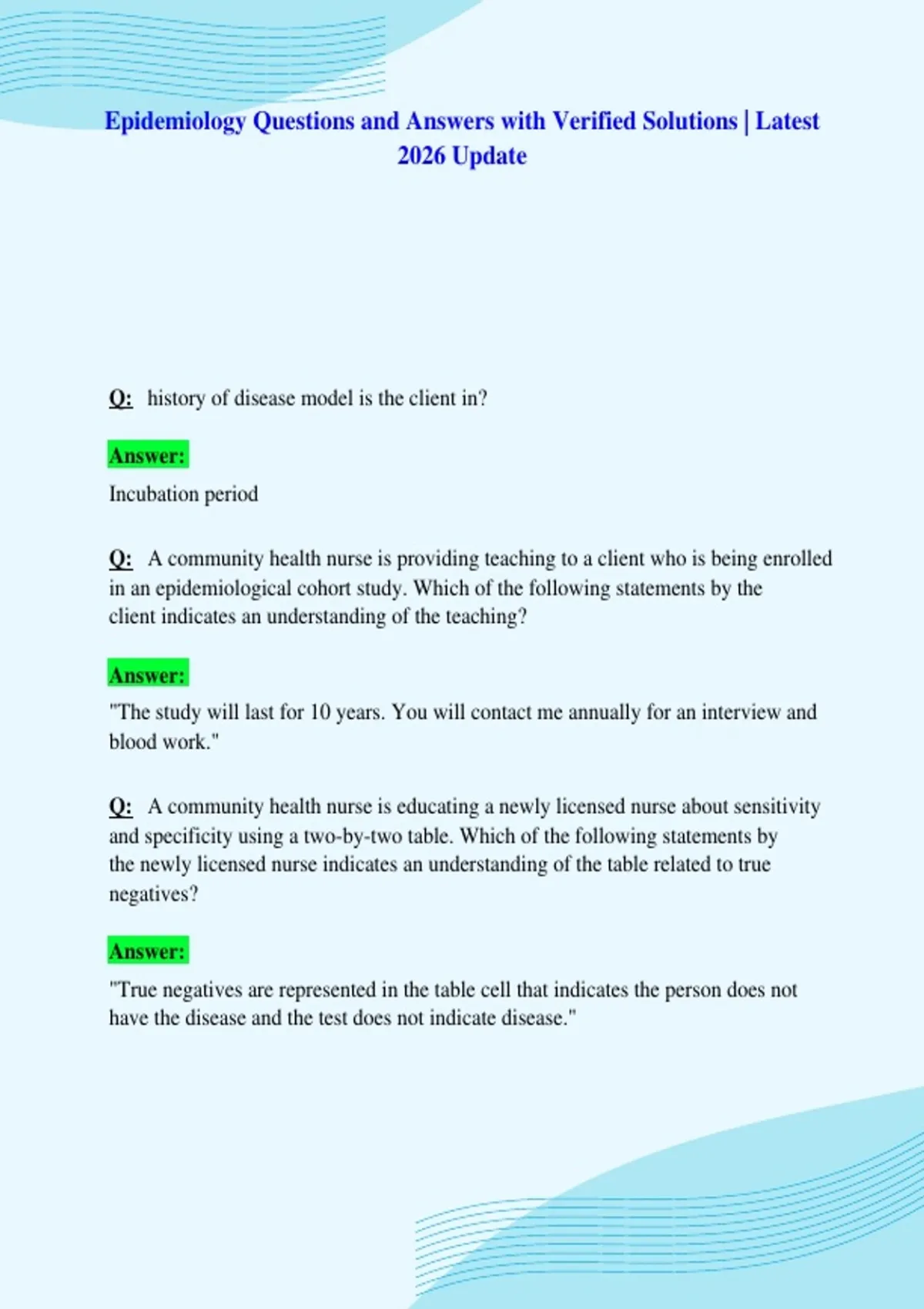 Epidemiology Questions and Answers with Verified Solutions | Latest 2026 Update

Q: history of disease model is the client in?

Answer:

Incubation period

Q: A community health nurse is providing teaching to a client who is being enrolled in an epidemiological cohort study. Which of the following statements by the client indicates an understanding of the teaching?

Answer:

"The study will last for 10 years. You will contact me annually for an interview and blood work."

Q: A community health nurse is educating a newly licensed nurse about sensitivity and specificity using a two-by-two table. Which of the following statements by the newly licensed nurse indicates an understanding of the table related to true negatives?

Answer:

"True negatives are represented in the table cell that indicates the person does not have the disease and the test does not indicate disease."